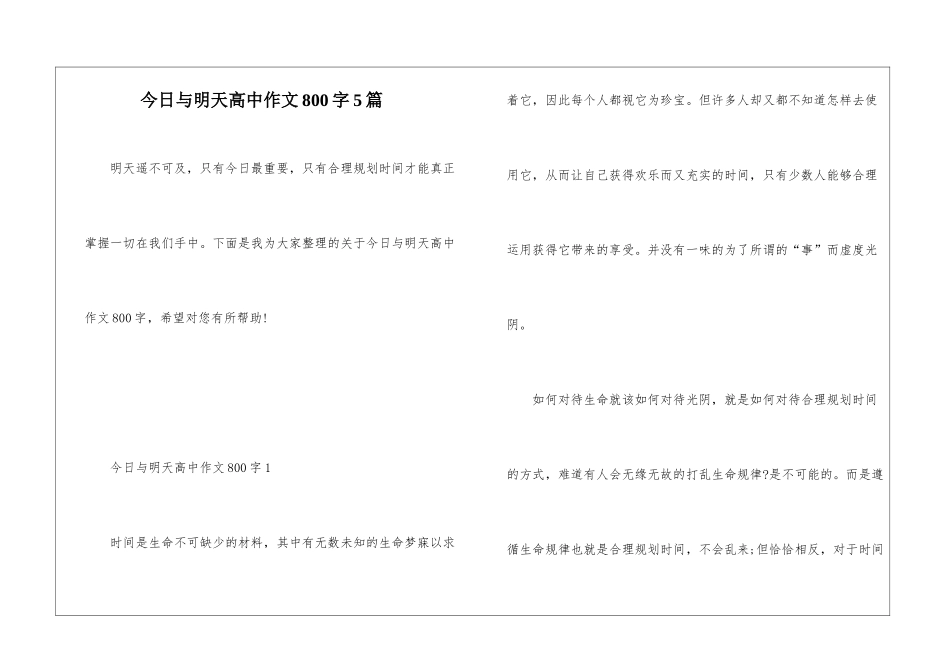 今日与明天高中作文800字5篇

明天遥不可及，只有今日最重要，只有合理规划时间才能真正掌握一切在我们手中。下面是我为大家整理的关于今日与明天高中作文800字，希望对您有所帮助!

今日与明天高中作文800字1

时间是生命不可缺少的材料，其中有无数未知的生命梦寐以求着它，因此每个人都视它为珍宝。但许多人却又都不知道怎样去使用它，从而让自己获得欢乐而又充实的时间，只有少数人能够合理运用获得它带来的享受。并没有一味的为了所谓的“事”而虚度光阴。

如何对待生命就该如何对待光阴，就是如何对待合理规划时间的方式，难道有人会无缘无故的打乱生命规律?是不可能的。而是遵循生命规律也就是合理规划时间，不会乱来;但恰恰相反，对于时间